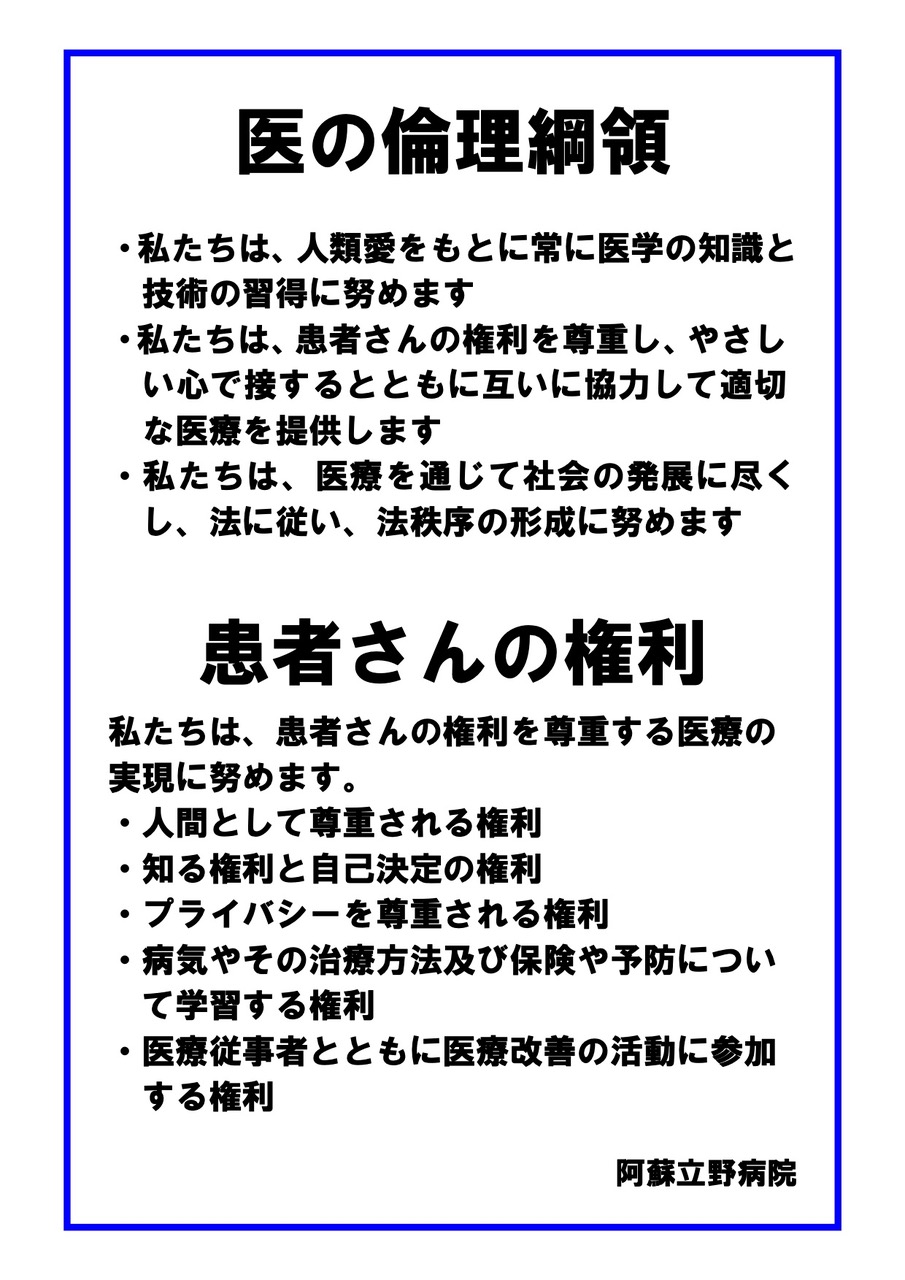 医の倫理綱領

・私たちは、人類愛をもとに常に医学の知識と技術の習得に努めます
・私たちは、患者さんの権利を尊重し、やさしい心で接するとともに互いに協力して適切な医療を提供します
・私たちは、医療を通じて社会の発展に尽くし、法に従い、法秩序の形成に努めます

患者さんの権利

私たちは、患者さんの権利を尊重する医療の実現に努めます。
・人間として尊重される権利
・知る権利と自己決定の権利
・プライバシーを尊重される権利
・病気やその治療方法及び保険や予防について学習する権利
・医療従事者とともに医療改善の活動に参加する権利

阿蘇立野病院